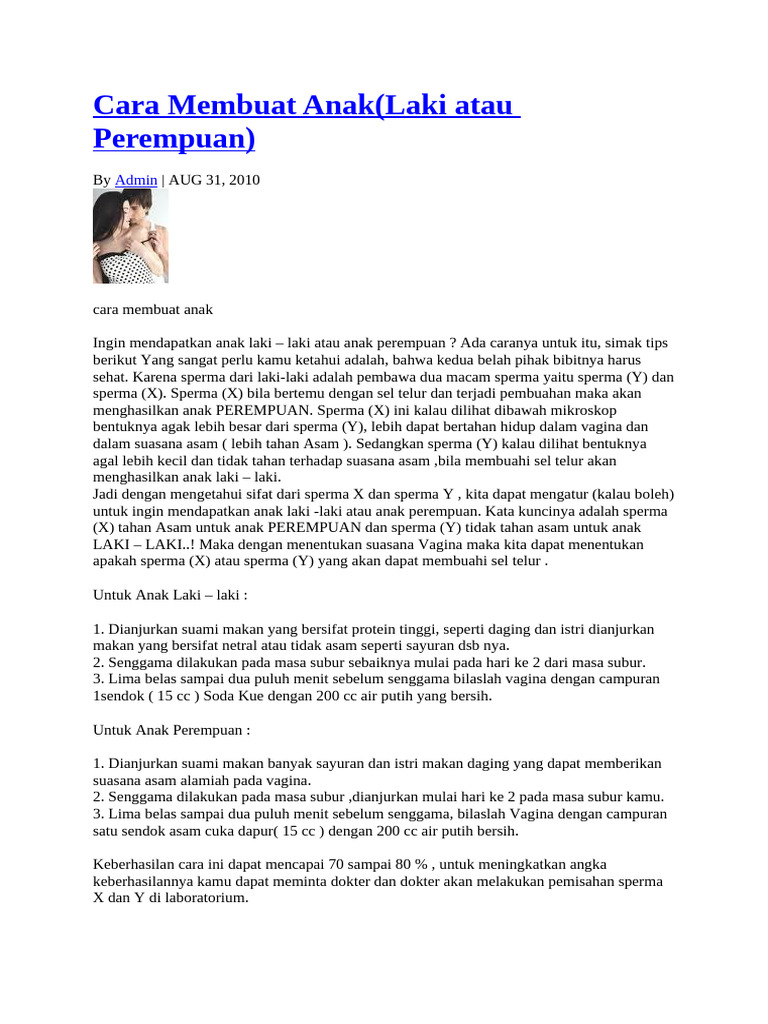 Cara Membuat Anak(Laki atau Perempuan)

By Admin | AUG 31, 2010

cara membuat anak

Ingin mendapatkan anak laki – laki atau anak perempuan ? Ada caranya untuk itu, simak tips berikut Yang sangat perlu kamu ketahui adalah, bahwa kedua belah pihak bibitnya harus sehat. Karena sperma dari laki-laki adalah pembawa dua macam sperma yaitu sperma (Y) dan sperma (X). Sperma (X) bila bertemu dengan sel telur dan terjadi pembuahan maka akan menghasilkan anak PEREMPUAN. Sperma (X) ini kalau dilihat dibawah mikroskop bentuknya agak lebih besar dari sperma (Y), lebih dapat bertahan hidup dalam vagina dan dalam suasana asam ( lebih tahan Asam ). Sedangkan sperma (Y) kalau dilihat bentuknya agal lebih kecil dan tidak tahan terhadap suasana asam ,bila membuahi sel telur akan menghasilkan anak laki – laki.
Jadi dengan mengetahui sifat dari sperma X dan sperma Y , kita dapat mengatur (kalau boleh) untuk ingin mendapatkan anak laki -laki atau anak perempuan. Kata kuncinya adalah sperma (X) tahan Asam untuk anak PEREMPUAN dan sperma (Y) tidak tahan asam untuk anak LAKI – LAKI..! Maka dengan menentukan suasana Vagina maka kita dapat menentukan apakah sperma (X) atau sperma (Y) yang akan dapat membuahi sel telur .

Untuk Anak Laki – laki :

1. Dianjurkan suami makan yang bersifat protein tinggi, seperti daging dan istri dianjurkan makan yang bersifat netral atau tidak asam seperti sayuran dsb nya.
2. Senggama dilakukan pada masa subur sebaiknya mulai pada hari ke 2 dari masa subur.
3. Lima belas sampai dua puluh menit sebelum senggama bilaslah vagina dengan campuran 1sendok ( 15 cc ) Soda Kue dengan 200 cc air putih yang bersih.

Untuk Anak Perempuan :

1. Dianjurkan suami makan banyak sayuran dan istri makan daging yang dapat memberikan suasana asam alamiah pada vagina.
2. Senggama dilakukan pada masa subur ,dianjurkan mulai hari ke 2 pada masa subur kamu.
3. Lima belas sampai dua puluh menit sebelum senggama, bilaslah Vagina dengan campuran satu sendok asam cuka dapur( 15 cc ) dengan 200 cc air putih bersih.

Keberhasilan cara ini dapat mencapai 70 sampai 80 % , untuk meningkatkan angka keberhasilannya kamu dapat meminta dokter dan dokter akan melakukan pemisahan sperma X dan Y di laboratorium.